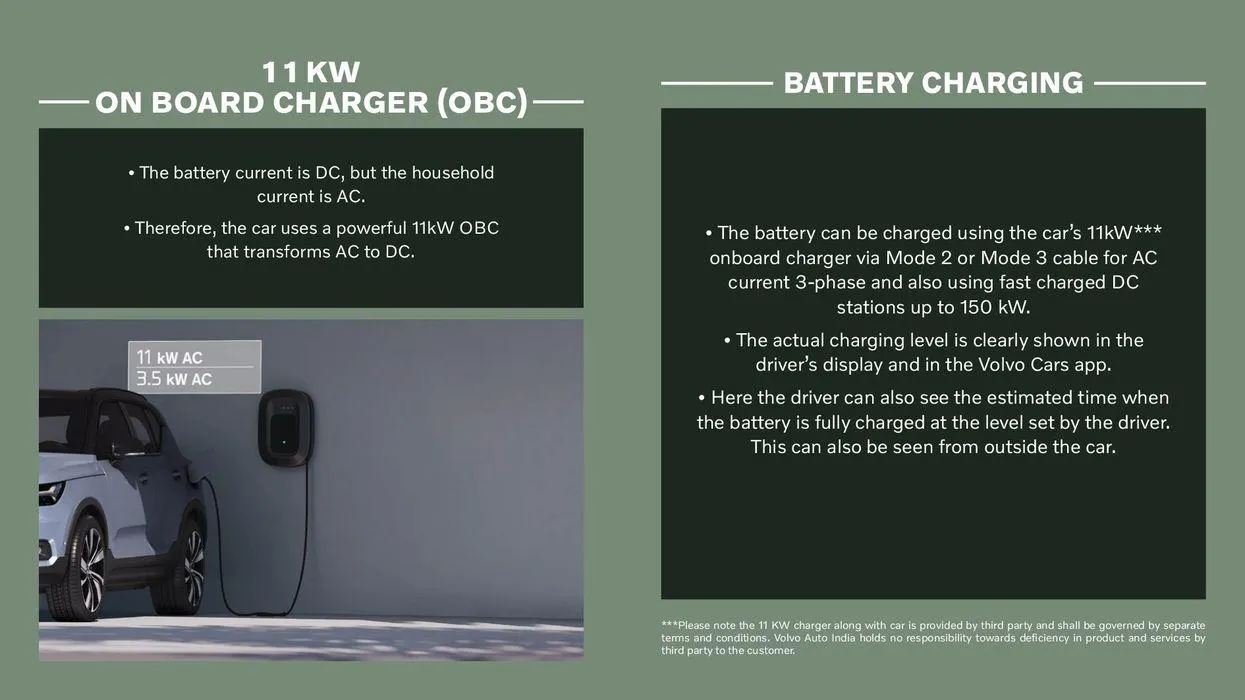 11 KW
ON BOARD CHARGER (OBC)

• The battery current is DC, but the household current is AC.

• Therefore, the car uses a powerful 11kW OBC that transforms AC to DC.

11 kW AC
3.5 kW AC

BATTERY CHARGING

• The battery can be charged using the car's 11kW*** onboard charger via Mode 2 or Mode 3 cable for AC current 3-phase and also using fast charged DC stations up to 150 kW.

• The actual charging level is clearly shown in the driver's display and in the Volvo Cars app.

• Here the driver can also see the estimated time when the battery is fully charged at the level set by the driver. This can also be seen from outside the car.

***Please note the 11 KW charger along with car is provided by third party and shall be governed by separate terms and conditions. Volvo Auto India holds no responsibility towards deficiency in product and services by third party to the customer.